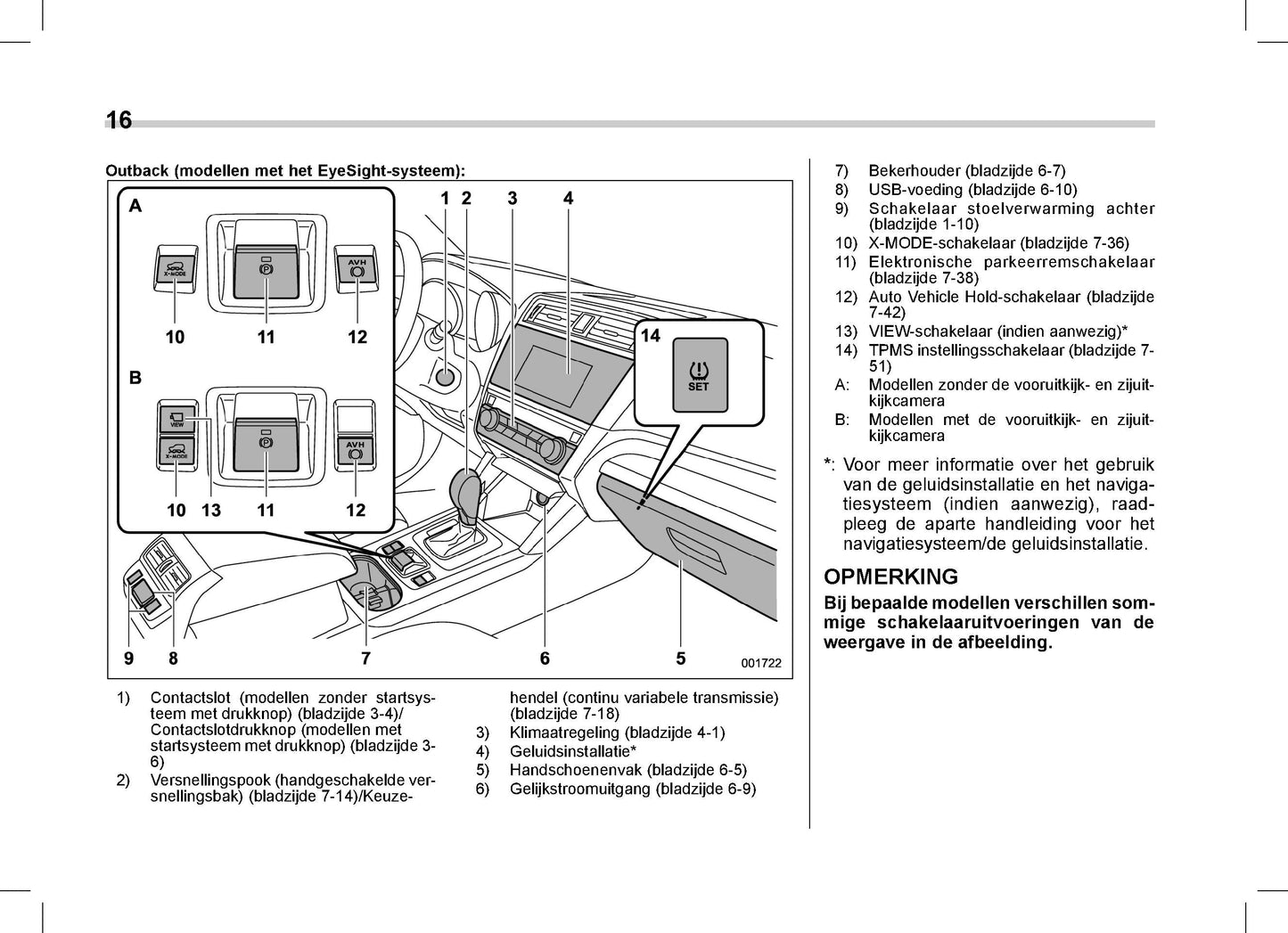 16

Outback (modellen met het EyeSight-systeem):

A

X-MODE

AVH

10 11 12

B

VIEW

X-MODE

AVH

10 13 11 12

1 2 3 4

14

SET

9 8 7 6 5

001722

1) Contactslot (modellen zonder startsysteem met drukknop) (bladzijde 3-4)/ Contactslotdrukknop (modellen met startsysteem met drukknop) (bladzijde 3-6)
2) Versnellingspook (handgeschakelde versnellingsbak) (bladzijde 7-14)/Keuzehendel (continu variabele transmissie) (bladzijde 7-18)
3) Klimaatregeling (bladzijde 4-1)
4) Geluidsinstallatie*
5) Handschoenenvak (bladzijde 6-5)
6) Gelijkstroomuitgang (bladzijde 6-9)

7) Bekerhouder (bladzijde 6-7)
8) USB-voeding (bladzijde 6-10)
9) Schakelaar stoelverwarming achter (bladzijde 1-10)
10) X-MODE-schakelaar (bladzijde 7-36)
11) Elektronische parkeerremschakelaar (bladzijde 7-38)
12) Auto Vehicle Hold-schakelaar (bladzijde 7-42)
13) VIEW-schakelaar (indien aanwezig)*
14) TPMS instellingsschakelaar (bladzijde 7-51)
A: Modellen zonder de vooruitkijk- en zijuitkijkcamera
B: Modellen met de vooruitkijk- en zijuitkijkcamera

*: Voor meer informatie over het gebruik van de geluidsinstallatie en het navigatiesysteem (indien aanwezig), raadpleeg de aparte handleiding voor het navigatiesysteem/de geluidsinstallatie.

OPMERKING

Bij bepaalde modellen verschillen sommige schakelaaruitvoeringen van de weergave in de afbeelding.